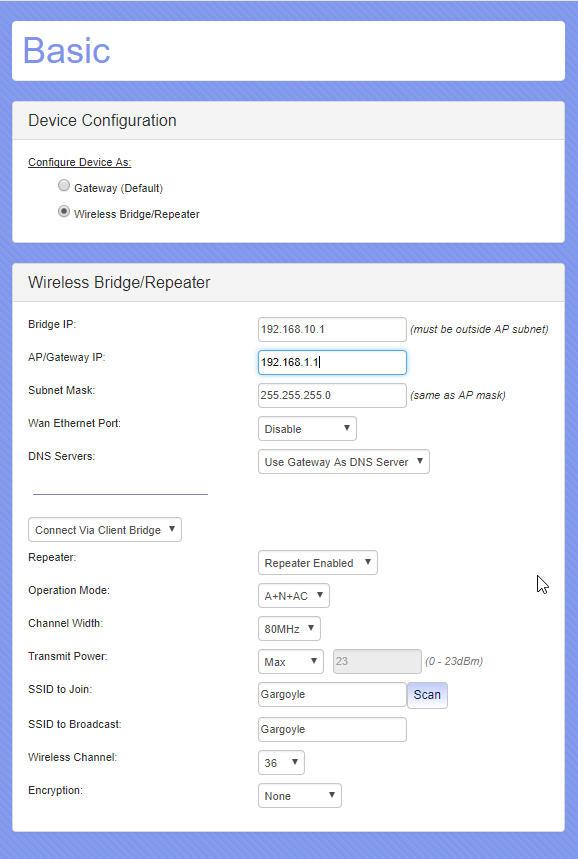 Basic

Device Configuration

Configure Device As:

Gateway (Default)

Wireless Bridge/Repeater

Wireless Bridge/Repeater

Bridge IP: 192.168.10.1 (must be outside AP subnet)

AP/Gateway IP: 192.168.1.1

Subnet Mask: 255.255.255.0 (same as AP mask)

Wan Ethernet Port: Disable

DNS Servers: Use Gateway As DNS Server

Connect Via Client Bridge

Repeater: Repeater Enabled

Operation Mode: A+N+AC

Channel Width: 80MHz

Transmit Power: Max 23 (0 - 23dBm)

SSID to Join: Gargoyle Scan

SSID to Broadcast: Gargoyle

Wireless Channel: 36

Encryption: None